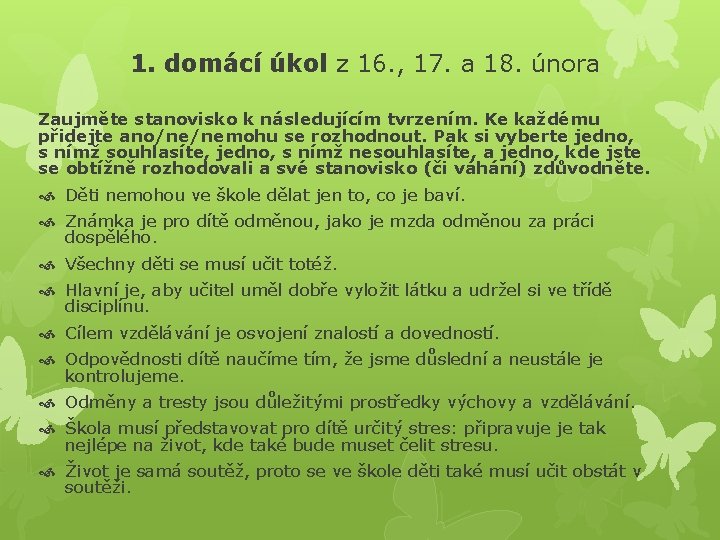 1. domácí úkol z 16., 17. a 18. února

Zaujměte stanovisko k následujícím tvrzením. Ke každému přidejte ano/ne/nemohu se rozhodnout. Pak si vyberte jedno, s nímž souhlasíte, jedno, s nímž nesouhlasíte, a jedno, kde jste se obtížně rozhodovali a své stanovisko (či váhání) zdůvodněte.

Děti nemohou ve škole dělat jen to, co je baví.

Známka je pro dítě odměnou, jako je mzda odměnou za práci dospělého.

Všechny děti se musí učit totéž.

Hlavní je, aby učitel uměl dobře vyložit látku a udržel si ve třídě disciplínu.

Cílem vzdělávání je osvojení znalostí a dovedností.

Odpovědnosti dítě naučíme tím, že jsme důslední a neustále je kontrolujeme.

Odměny a tresty jsou důležitými prostředky výchovy a vzdělávání.

Škola musí představovat pro dítě určitý stres: připravuje je tak nejlépe na život, kde také bude muset čelit stresu.

Život je samá soutěž, proto se ve škole děti také musí učit obstát v soutěži.